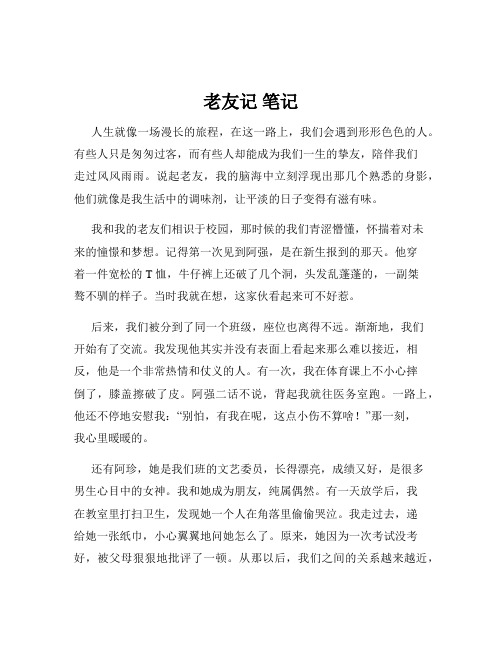 老友记 笔记

人生就像一场漫长的旅程，在这一路上，我们会遇到形形色色的人。有些人只是匆匆过客，而有些人却能成为我们一生的挚友，陪伴我们走过风风雨雨。说起老友，我的脑海中立刻浮现出那几个熟悉的身影，他们就像是我生活中的调味剂，让平淡的日子变得有滋有味。

我和我的老友们相识于校园，那时候的我们青涩懵懂，怀揣着对未来的憧憬和梦想。记得第一次见到阿强，是在新生报到的那天。他穿着一件宽松的 T 恤，牛仔裤上还破了几个洞，头发乱蓬蓬的，一副桀骜不驯的样子。当时我就在想，这家伙看起来可不好惹。

后来，我们被分到了同一个班级，座位也离得不远。渐渐地，我们开始有了交流。我发现他其实并没有表面上看起来那么难以接近，相反，他是一个非常热情和仗义的人。有一次，我在体育课上不小心摔倒了，膝盖擦破了皮。阿强二话不说，背起我就往医务室跑。一路上，他还不停地安慰我："别怕，有我在呢，这点小伤不算啥！"那一刻，我心里暖暖的。

还有阿珍，她是我们班的文艺委员，长得漂亮，成绩又好，是很多男生心目中的女神。我和她成为朋友，纯属偶然。有一天放学后，我在教室里打扫卫生，发现她一个人在角落里偷偷哭泣。我走过去，递给她一张纸巾，小心翼翼地问她怎么了。原来，她因为一次考试没考好，被父母狠狠地批评了一顿。从那以后，我们之间的关系越来越近，